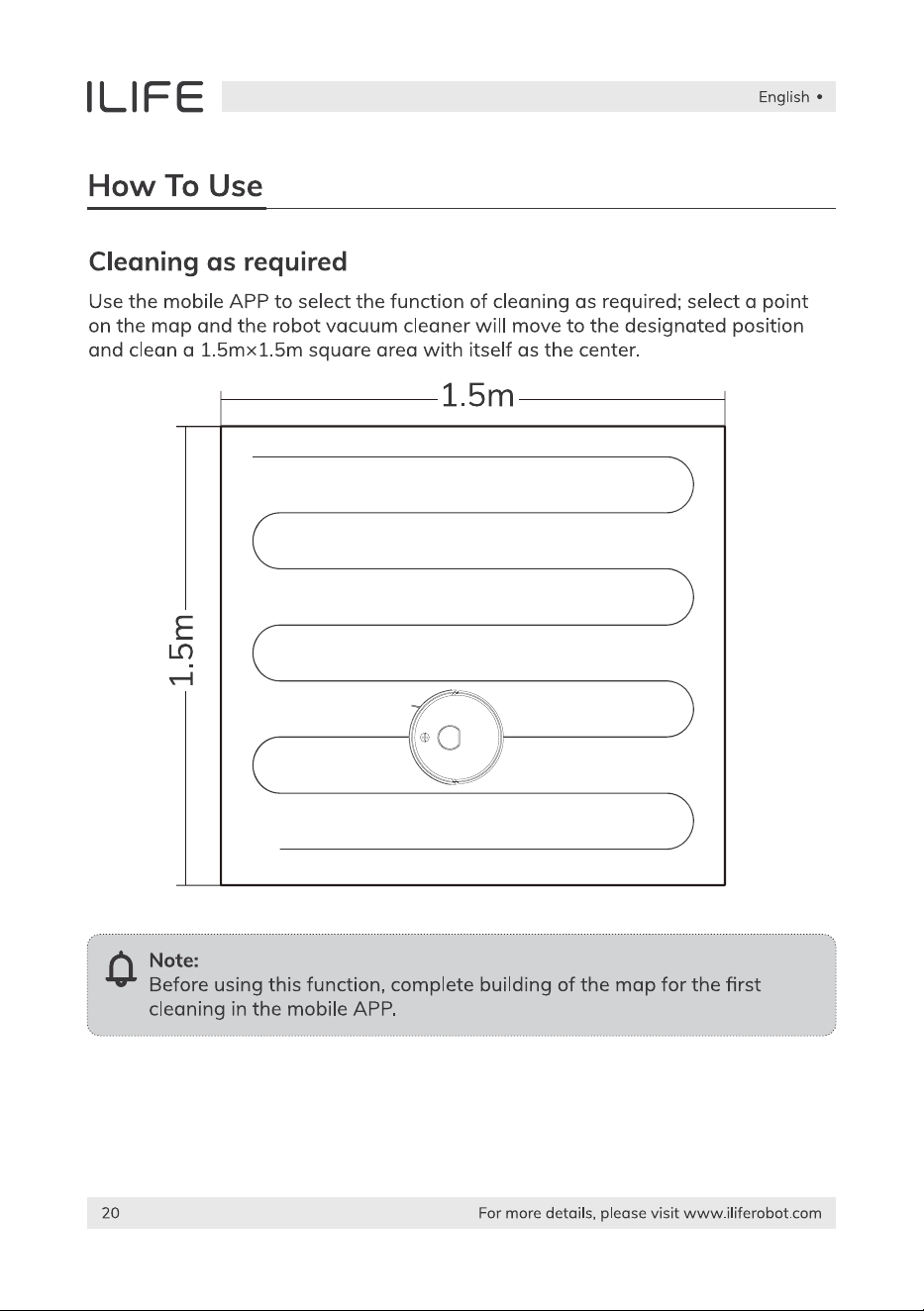 ILIFE

English •

How To Use

Cleaning as required

Use the mobile APP to select the function of cleaning as required; select a point on the map and the robot vacuum cleaner will move to the designated position and clean a 1.5m×1.5m square area with itself as the center.

1.5m

1.5m

Note:
Before using this function, complete building of the map for the first cleaning in the mobile APP.

20

For more details, please visit www.iliferobot.com